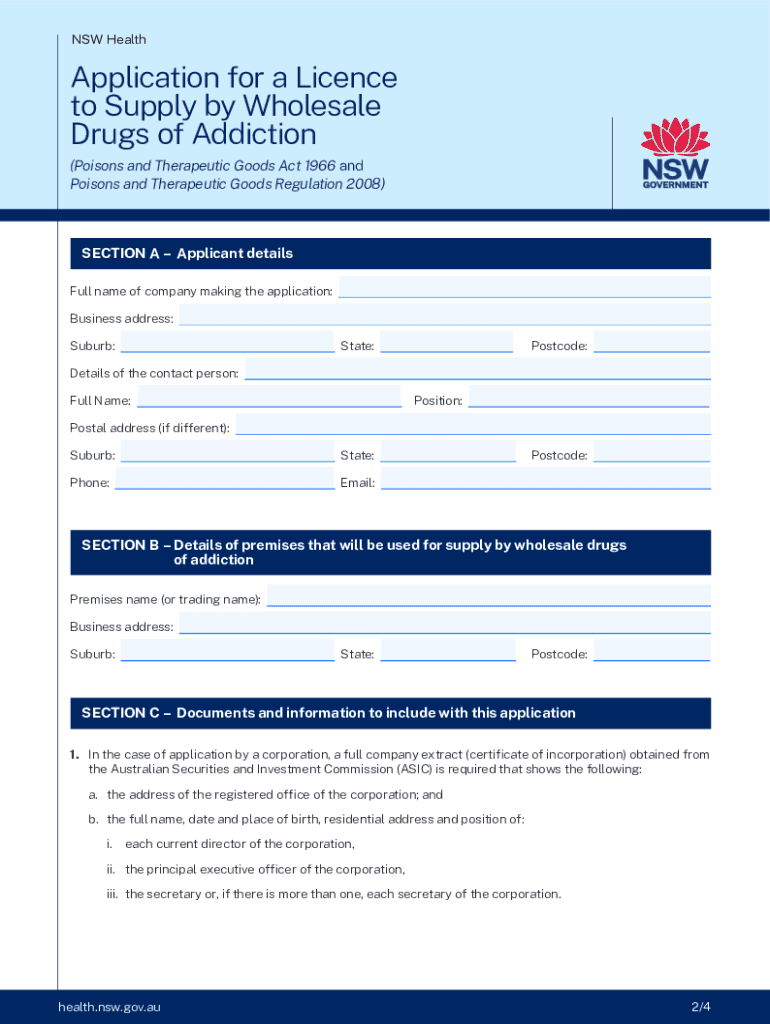 NSW Health

Application for a Licence to Supply by Wholesale Drugs of Addiction

(Poisons and Therapeutic Goods Act 1966 and Poisons and Therapeutic Goods Regulation 2008)

NSW GOVERNMENT

SECTION A – Applicant details

Full name of company making the application:

Business address:

Suburb: State: Postcode:

Details of the contact person:

Full Name: Position:

Postal address (if different):

Suburb: State: Postcode:

Phone: Email:

SECTION B – Details of premises that will be used for supply by wholesale drugs of addiction

Premises name (or trading name):

Business address:

Suburb: State: Postcode:

SECTION C – Documents and information to include with this application

1. In the case of application by a corporation, a full company extract (certificate of incorporation) obtained from the Australian Securities and Investment Commission (ASIC) is required that shows the following:

a. the address of the registered office of the corporation; and

b. the full name, date and place of birth, residential address and position of:

i. each current director of the corporation,

ii. the principal executive officer of the corporation,

iii. the secretary or, if there is more than one, each secretary of the corporation.

health.nsw.gov.au

2/4